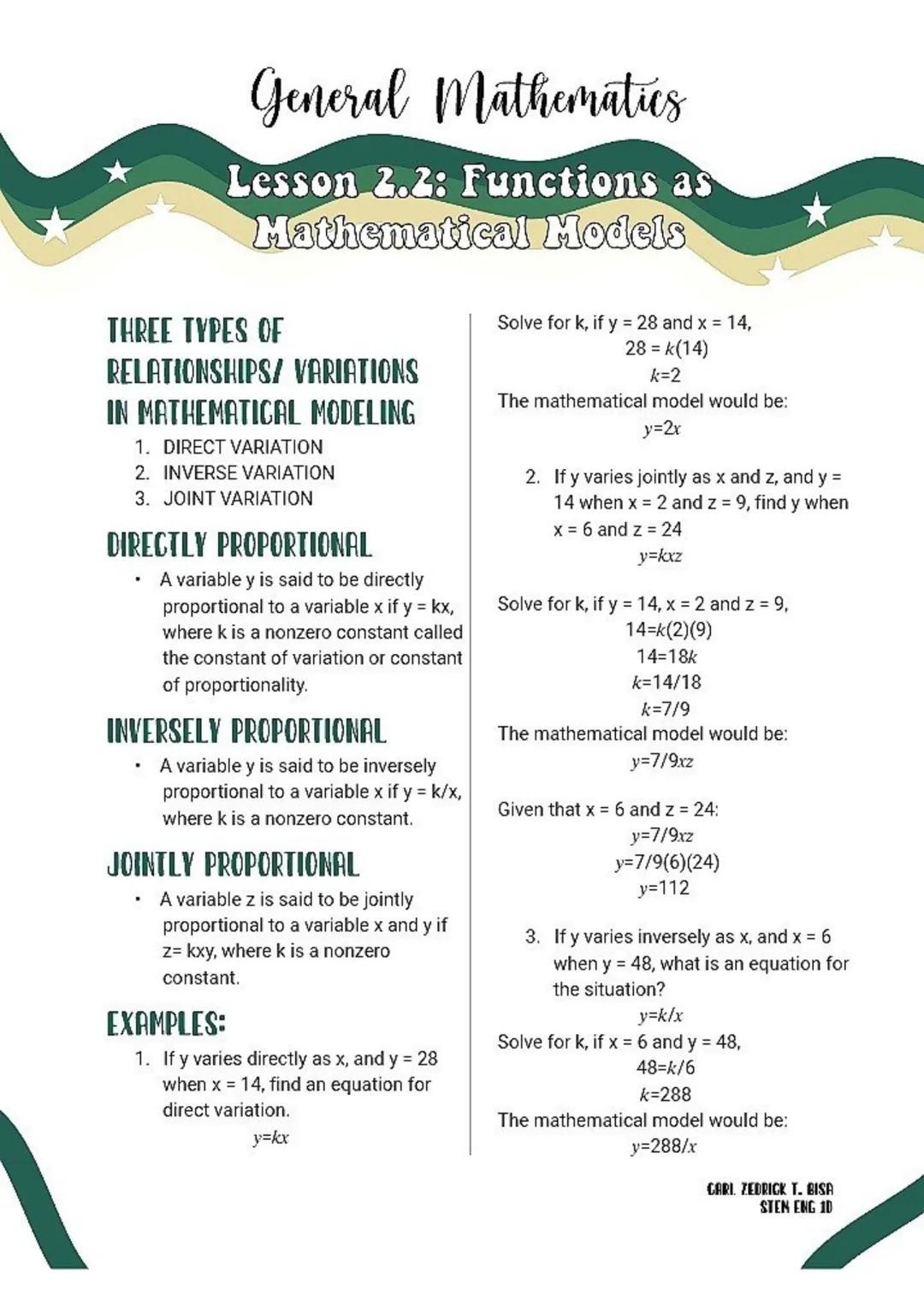 General Mathematics

Lesson 2.2: Functions as Mathematical Models

THREE TYPES OF RELATIONSHIPS/ VARIATIONS IN MATHEMATICAL MODELING

1. DIRECT VARIATION
2. INVERSE VARIATION
3. JOINT VARIATION

DIRECTLY PROPORTIONAL

• A variable y is said to be directly proportional to a variable x if y = kx, where k is a nonzero constant called the constant of variation or constant of proportionality.

INVERSELY PROPORTIONAL

• A variable y is said to be inversely proportional to a variable x if y = k/x, where k is a nonzero constant.

JOINTLY PROPORTIONAL

• A variable z is said to be jointly proportional to a variable x and y if z= kxy, where k is a nonzero constant.

EXAMPLES:

1. If y varies directly as x, and y = 28 when x = 14, find an equation for direct variation.

$y=kx$

Solve for k, if y = 28 and x = 14,

$28 = k(14)$

$k=2$

The mathematical model would be:

$y=2x$

2. If y varies jointly as x and z, and y = 14 when x = 2 and z = 9, find y when x = 6 and z = 24

$y=kxz$

Solve for k, if y = 14, x = 2 and z = 9,

$14=k(2)(9)$

$14=18k$

$k=14/18$

$k=7/9$

The mathematical model would be:

$y=7/9xz$

Given that x = 6 and z = 24:

$y=7/9xz$

$y=7/9(6)(24)$

$y=112$

3. If y varies inversely as x, and x = 6 when y = 48, what is an equation for the situation?

$y=k/x$

Solve for k, if x = 6 and y = 48,

$48=k/6$

$k=288$

The mathematical model would be:

$y=288/x$

CARL ZEDRICK T. BISA
STEM ENG 1D